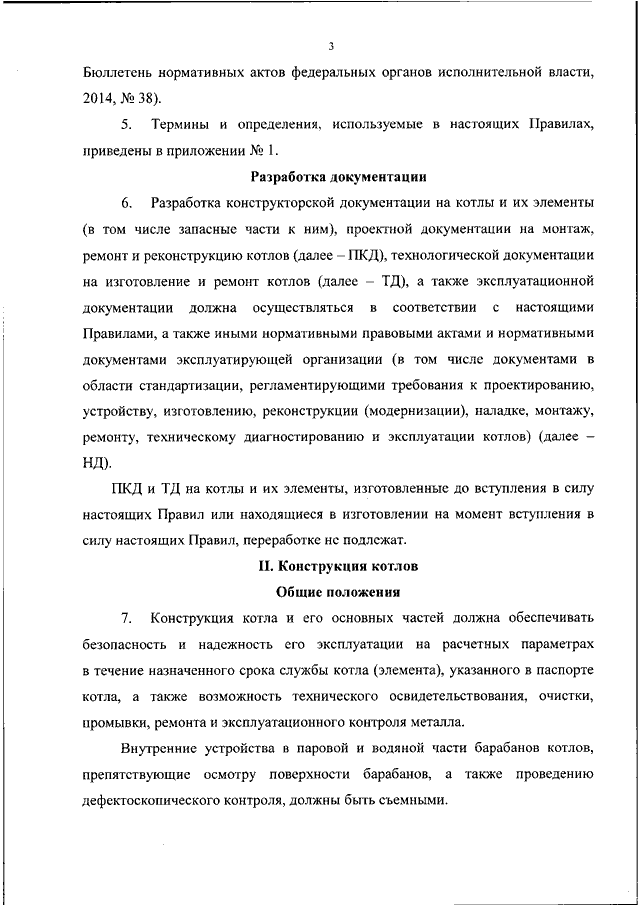 3

Бюллетень нормативных актов федеральных органов исполнительной власти, 2014, № 38).

5. Термины и определения, используемые в настоящих Правилах, приведены в приложении № 1.

Разработка документации

6. Разработка конструкторской документации на котлы и их элементы (в том числе запасные части к ним), проектной документации на монтаж, ремонт и реконструкцию котлов (далее – ПКД), технологической документации на изготовление и ремонт котлов (далее – ТД), а также эксплуатационной документации должна осуществляться в соответствии с настоящими Правилами, а также иными нормативными правовыми актами и нормативными документами эксплуатирующей организации (в том числе документами в области стандартизации, регламентирующими требования к проектированию, устройству, изготовлению, реконструкции (модернизации), наладке, монтажу, ремонту, техническому диагностированию и эксплуатации котлов) (далее – НД).

ПКД и ТД на котлы и их элементы, изготовленные до вступления в силу настоящих Правил или находящиеся в изготовлении на момент вступления в силу настоящих Правил, переработке не подлежат.

II. Конструкция котлов

Общие положения

7. Конструкция котла и его основных частей должна обеспечивать безопасность и надежность его эксплуатации на расчетных параметрах в течение назначенного срока службы котла (элемента), указанного в паспорте котла, а также возможность технического освидетельствования, очистки, промывки, ремонта и эксплуатационного контроля металла.

Внутренние устройства в паровой и водяной части барабанов котлов, препятствующие осмотру поверхности барабанов, а также проведению дефектоскопического контроля, должны быть съемными.